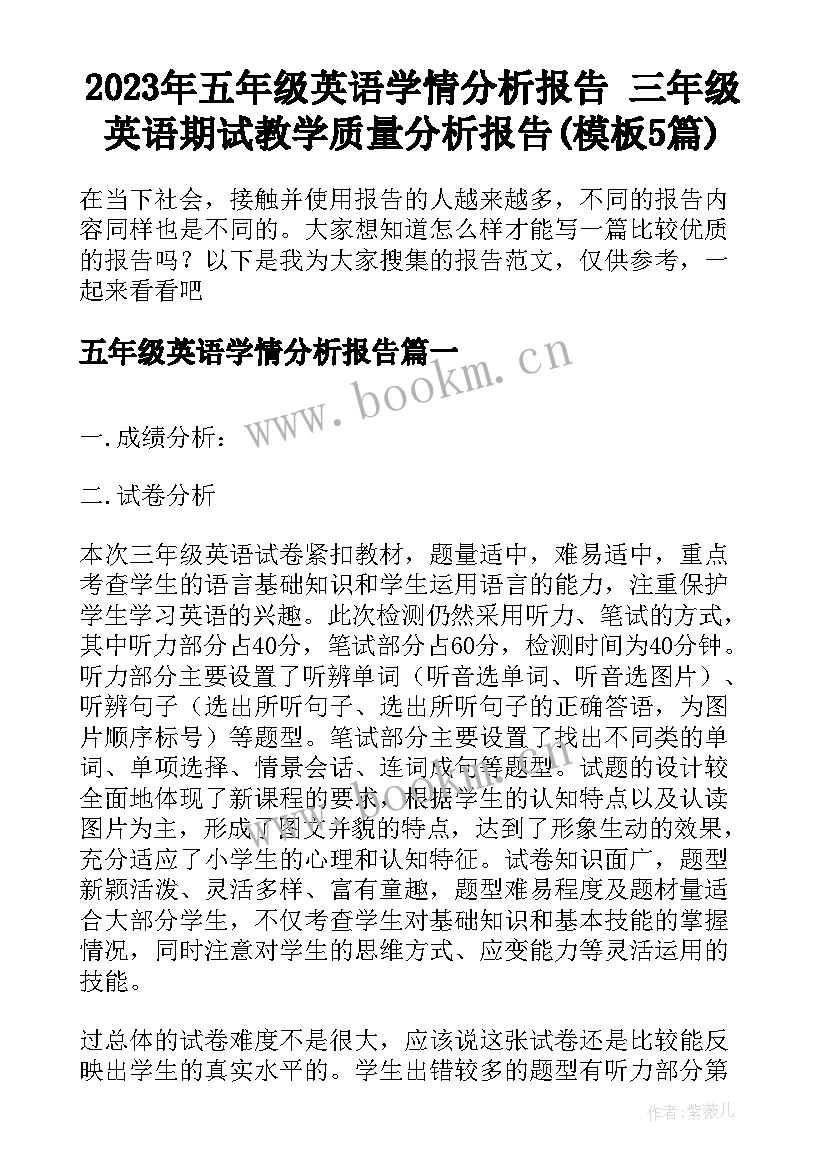 2023年五年级英语学情分析报告 三年级英语期试教学质量分析报告(模板5篇)

在当下社会，接触并使用报告的人越来越多，不同的报告内容同样也是不同的。大家想知道怎么样才能写一篇比较优质的报告吗？以下是我为大家搜集的报告范文，仅供参考，一起来看看吧

五年级英语学情分析报告篇一

www.bookm.cn

一.成绩分析：

二.试卷分析

本次三年级英语试卷紧扣教材，题量适中，难易适中，重点考查学生的语言基础知识和学生运用语言的能力，注重保护学生学习英语的兴趣。此次检测仍然采用听力、笔试的方式，其中听力部分占40分，笔试部分占60分，检测时间为40分钟。听力部分主要设置了听辨单词（听音选单词、听音选图片）、听辨句子（选出所听句子、选出所听句子的正确答语，为图片顺序标号）等题型。笔试部分主要设置了找出不同类的单词、单项选择、情景会话、连词成句等题型。试题的设计较全面地体现了新课程的要求，根据学生的认知特点以及认读图片为主，形成了图文并貌的特点，达到了形象生动的效果，充分适应了小学生的心理和认知特征。试卷知识面广，题型新颖活泼、灵活多样、富有童趣，题型难易程度及题材量适合大部分学生，不仅考查学生对基础知识和基本技能的掌握情况，同时注意对学生的思维方式、应变能力等灵活运用的技能。

过总体的试卷难度不是很大，应该说这张试卷还是比较能反映出学生的真实水平的。学生出错较多的题型有听力部分第

作者：紫薇儿